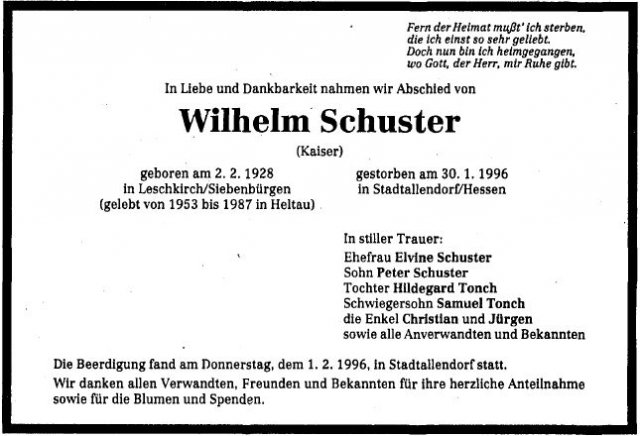 Fern der Heimat mußt' ich sterben,
die ich einst so sehr geliebt.
Doch nun bin ich heimgegangen,
wo Gott, der Herr, mir Ruhe gibt.

In Liebe und Dankbarkeit nahmen wir Abschied von

Wilhelm Schuster

(Kaiser)

geboren am 2. 2. 1928
in Leschkirch/Siebenbürgen
(gelebt von 1953 bis 1987 in Heltau)

gestorben am 30. 1. 1996
in Stadtallendorf/Hessen

In stiller Trauer:
Ehefrau Elvine Schuster
Sohn Peter Schuster
Tochter Hildegard Tonch
Schwiegersohn Samuel Tonch
die Enkel Christian und Jürgen
sowie alle Anverwandten und Bekannten

Die Beerdigung fand am Donnerstag, dem 1. 2. 1996, in Stadtallendorf statt.

Wir danken allen Verwandten, Freunden und Bekannten für ihre herzliche Anteilnahme sowie für die Blumen und Spenden.